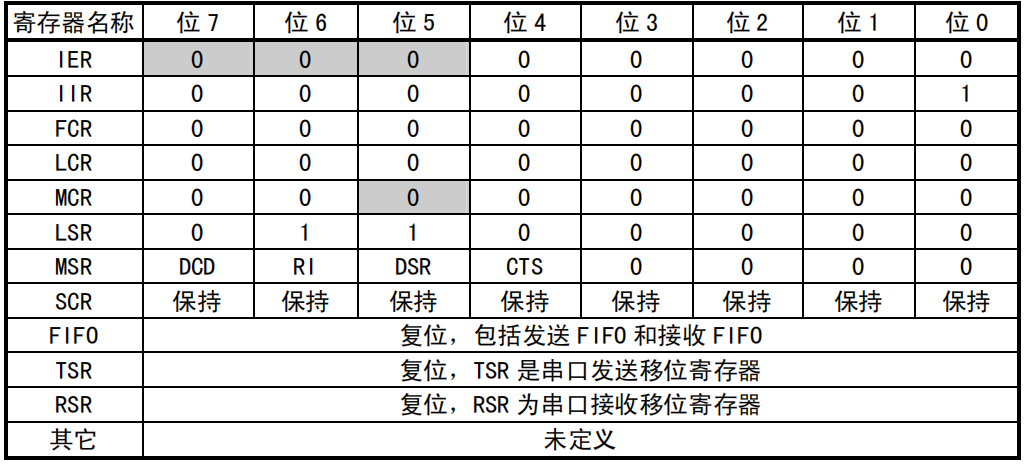 | 寄存器名称 | 位 7 | 位 6 | 位 5 | 位 4 | 位 3 | 位 2 | 位 1 | 位 0 |
|---|---|---|---|---|---|---|---|---|
| IER | 0 | 0 | 0 | 0 | 0 | 0 | 0 | 0 |
| IIR | 0 | 0 | 0 | 0 | 0 | 0 | 0 | 1 |
| FCR | 0 | 0 | 0 | 0 | 0 | 0 | 0 | 0 |
| LCR | 0 | 0 | 0 | 0 | 0 | 0 | 0 | 0 |
| MCR | 0 | 0 | 0 | 0 | 0 | 0 | 0 | 0 |
| LSR | 0 | 1 | 1 | 0 | 0 | 0 | 0 | 0 |
| MSR | DCD | RI | DSR | CTS | 0 | 0 | 0 | 0 |
| SCR | 保持 | 保持 | 保持 | 保持 | 保持 | 保持 | 保持 | 保持 |
| FIFO | 复位，包括发送 FIFO 和接收 FIFO | | | | | | | |
| TSR | 复位，TSR 是串口发送移位寄存器 | | | | | | | |
| RSR | 复位，RSR 为串口接收移位寄存器 | | | | | | | |
| 其它 | 未定义 | | | | | | | |